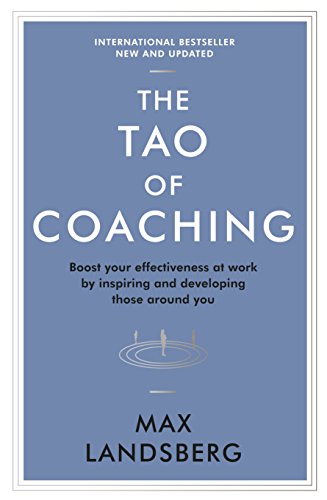 INTERNATIONAL BESTSELLER
NEW AND UPDATED

THE
TAO
OF
COACHING

Boost your effectiveness at work by inspiring and developing those around you

MAX
LANDSBERG